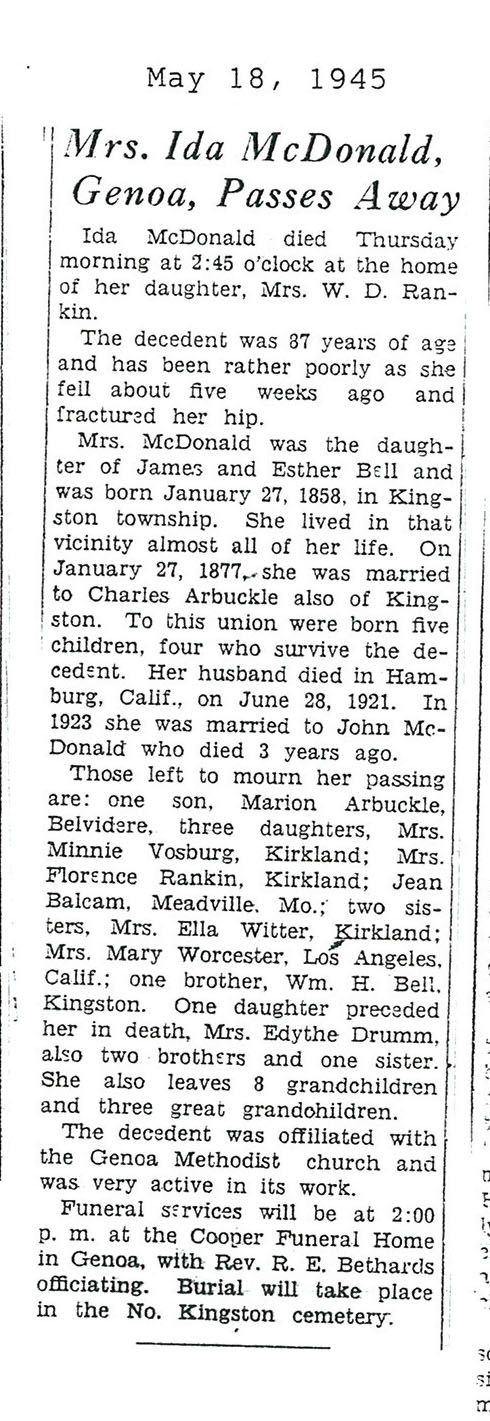 May 18, 1945

Mrs. Ida McDonald, Genoa, Passes Away

Ida McDonald died Thursday morning at 2:45 o'clock at the home of her daughter, Mrs. W. D. Rankin.

The decedent was 87 years of age and has been rather poorly as she fell about five weeks ago and fractured her hip.

Mrs. McDonald was the daughter of James and Esther Bell and was born January 27, 1858, in Kingston township. She lived in that vicinity almost all of her life. On January 27, 1877, she was married to Charles Arbuckle also of Kingston. To this union were born five children, four who survive the decedent. Her husband died in Hamburg, Calif., on June 28, 1921. In 1923 she was married to John McDonald who died 3 years ago.

Those left to mourn her passing are: one son, Marion Arbuckle, Belvidere, three daughters, Mrs. Minnie Vosburg, Kirkland; Mrs. Florence Rankin, Kirkland; Jean Balcam, Meadville, Mo.; two sisters, Mrs. Ella Witter, Kirkland; Mrs. Mary Worcester, Los Angeles, Calif.; one brother, Wm. H. Bell, Kingston. One daughter preceded her in death, Mrs. Edythe Drumm, also two brothers and one sister. She also leaves 8 grandchildren and three great grandchildren.

The decedent was offiliated with the Genoa Methodist church and was very active in its work.

Funeral services will be at 2:00 p. m. at the Cooper Funeral Home in Genoa, with Rev. R. E. Bethards officiating. Burial will take place in the No. Kingston cemetery.